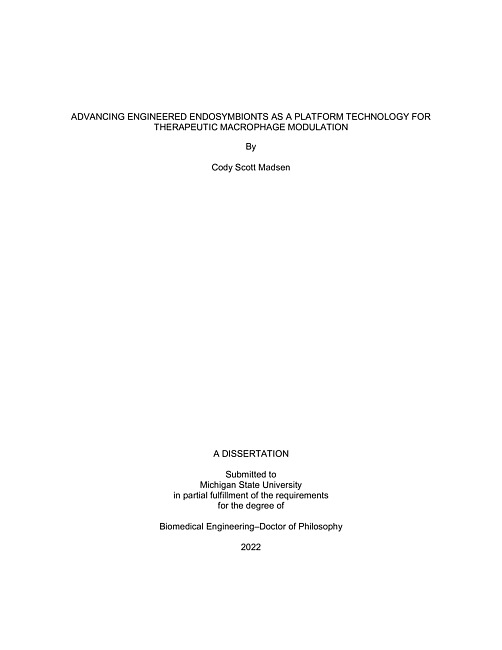 ADVANCING ENGINEERED ENDOSYMBIONTS AS A PLATFORM TECHNOLOGY FOR THERAPEUTIC MACROPHAGE MODULATION

By

Cody Scott Madsen

A DISSERTATION

Submitted to
Michigan State University
in partial fulfillment of the requirements
for the degree of

Biomedical Engineering–Doctor of Philosophy

2022